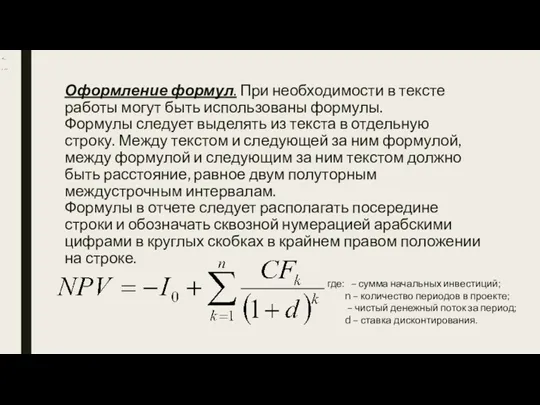 Оформление формул. При необходимости в тексте работы могут быть использованы формулы. Формулы следует выделять из текста в отдельную строку. Между текстом и следующей за ним формулой, между формулой и следующим за ним текстом должно быть расстояние, равное двум полуторным междустрочным интервалам.
Формулы в отчете следует располагать посередине строки и обозначать сквозной нумерацией арабскими цифрами в круглых скобках в крайнем правом положении на строке.

$NPV = -I_0 + \sum_{k=1}^{n} \frac{CF_k}{(1+d)^k}$

где: – сумма начальных инвестиций;
n – количество периодов в проекте;
– чистый денежный поток за период;
d – ставка дисконтирования.